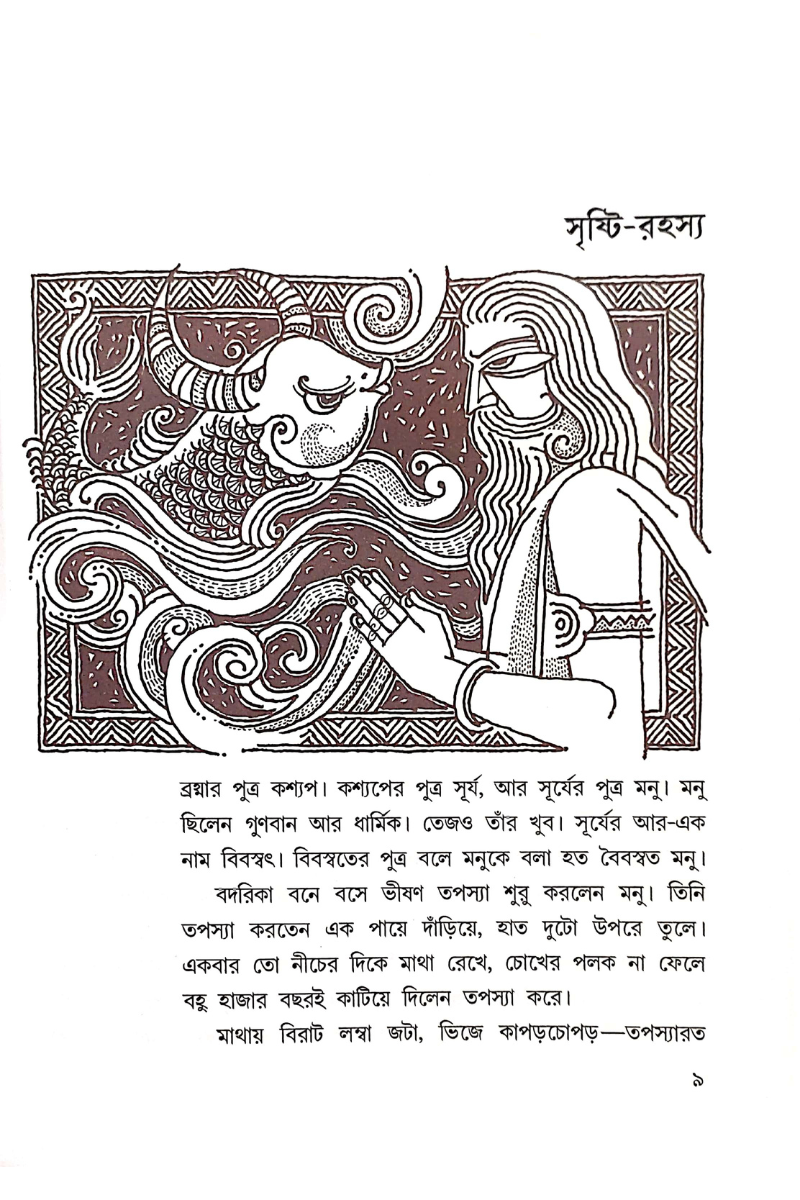 সৃষ্টি-রহস্য

ব্রহ্মার পুত্র কশ্যপ। কশ্যপের পুত্র সূর্য, আর সূর্যের পুত্র মনু। মনু ছিলেন গুণবান আর ধার্মিক। তেজও তাঁর খুব। সূর্যের আর-এক নাম বিবস্বৎ। বিবস্বতের পুত্র বলে মনুকে বলা হত বৈবস্বত মনু।

বদরিকা বনে বসে ভীষণ তপস্যা শুরু করলেন মনু। তিনি তপস্যা করতেন এক পায়ে দাঁড়িয়ে, হাত দুটো উপরে তুলে। একবার তো নীচের দিকে মাথা রেখে, চোখের পলক না ফেলে বহু হাজার বছরই কাটিয়ে দিলেন তপস্যা করে।

মাথায় বিরাট লম্বা জটা, ভিজে কাপড়চোপড়—তপস্যারত

৯